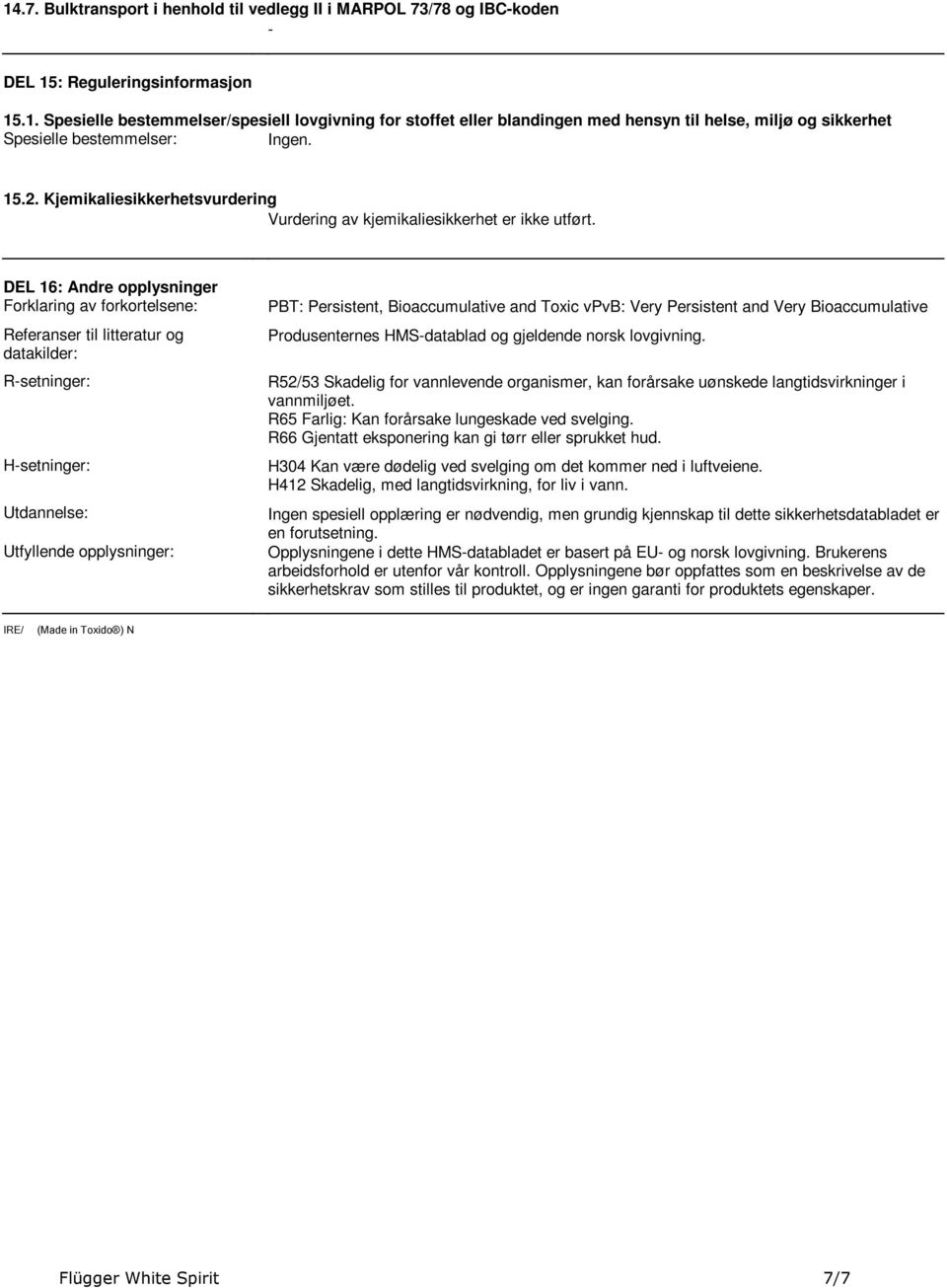 14.7. Bulktransport i henhold til vedlegg II i MARPOL 73/78 og IBC-koden

-

DEL 15: Reguleringsinformasjon

15.1. Spesielle bestemmelser/spesiell lovgivning for stoffet eller blandingen med hensyn til helse, miljø og sikkerhet
Spesielle bestemmelser: Ingen.

15.2. Kjemikaliesikkerhetsvurdering
Vurdering av kjemikaliesikkerhet er ikke utført.

DEL 16: Andre opplysninger

Forklaring av forkortelsene:

PBT: Persistent, Bioaccumulative and Toxic vPvB: Very Persistent and Very Bioaccumulative

Referanser til litteratur og datakilder:

Produsenternes HMS-datablad og gjeldende norsk lovgivning.

R-setninger:

R52/53 Skadelig for vannlevende organismer, kan forårsake uønskede langtidsvirkninger i vannmiljøet.
R65 Farlig: Kan forårsake lungeskade ved svelging.
R66 Gjentatt eksponering kan gi tørr eller sprukket hud.

H-setninger:

H304 Kan være dødelig ved svelging om det kommer ned i luftveiene.
H412 Skadelig, med langtidsvirkning, for liv i vann.

Utdannelse:

Ingen spesiell opplæring er nødvendig, men grundig kjennskap til dette sikkerhetsdatabladet er en forutsetning.

Utfyllende opplysninger:

Opplysningene i dette HMS-databladet er basert på EU- og norsk lovgivning. Brukerens arbeidsforhold er utenfor vår kontroll. Opplysningene bør oppfattes som en beskrivelse av de sikkerhetskrav som stilles til produktet, og er ingen garanti for produktets egenskaper.

IRE/ (Made in Toxido®) N

Flügger White Spirit 7/7